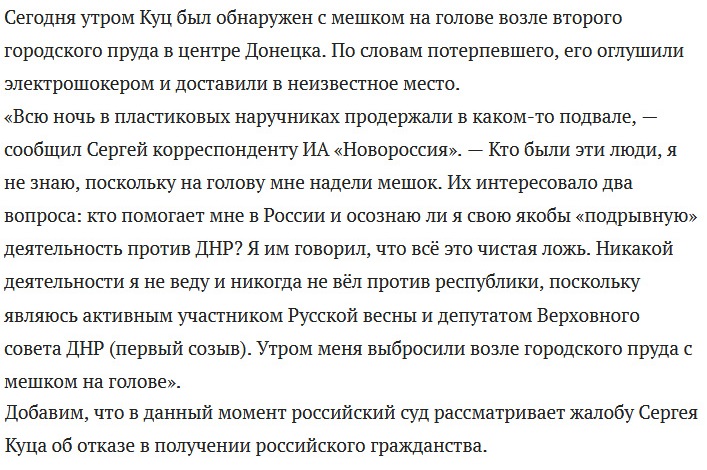 Сегодня утром Куц был обнаружен с мешком на голове возле второго городского пруда в центре Донецка. По словам потерпевшего, его оглушили электрошокером и доставили в неизвестное место.
«Всю ночь в пластиковых наручниках продержали в каком-то подвале, — сообщил Сергей корреспонденту ИА «Новороссия». — Кто были эти люди, я не знаю, поскольку на голову мне надели мешок. Их интересовало два вопроса: кто помогает мне в России и осознаю ли я свою якобы «подрывную» деятельность против ДНР? Я им говорил, что всё это чистая ложь. Никакой деятельности я не веду и никогда не вёл против республики, поскольку являюсь активным участником Русской весны и депутатом Верховного совета ДНР (первый созыв). Утром меня выбросили возле городского пруда с мешком на голове».
Добавим, что в данный момент российский суд рассматривает жалобу Сергея Куца об отказе в получении российского гражданства.